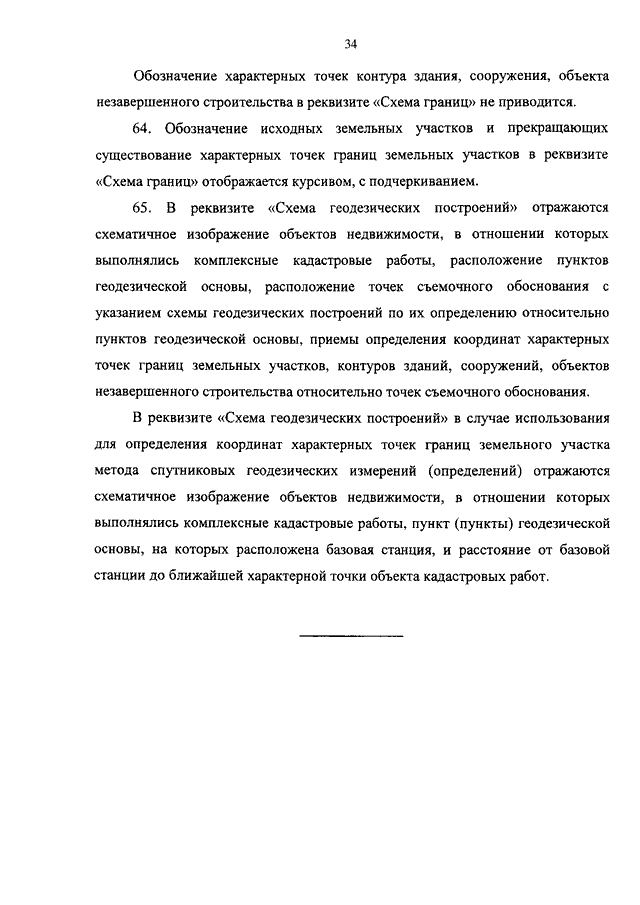 34

Обозначение характерных точек контура здания, сооружения, объекта незавершенного строительства в реквизите «Схема границ» не приводится.

64. Обозначение исходных земельных участков и прекращающих существование характерных точек границ земельных участков в реквизите «Схема границ» отображается курсивом, с подчеркиванием.

65. В реквизите «Схема геодезических построений» отражаются схематичное изображение объектов недвижимости, в отношении которых выполнялись комплексные кадастровые работы, расположение пунктов геодезической основы, расположение точек съемочного обоснования с указанием схемы геодезических построений по их определению относительно пунктов геодезической основы, приемы определения координат характерных точек границ земельных участков, контуров зданий, сооружений, объектов незавершенного строительства относительно точек съемочного обоснования.

В реквизите «Схема геодезических построений» в случае использования для определения координат характерных точек границ земельного участка метода спутниковых геодезических измерений (определений) отражаются схематичное изображение объектов недвижимости, в отношении которых выполнялись комплексные кадастровые работы, пункт (пункты) геодезической основы, на которых расположена базовая станция, и расстояние от базовой станции до ближайшей характерной точки объекта кадастровых работ.